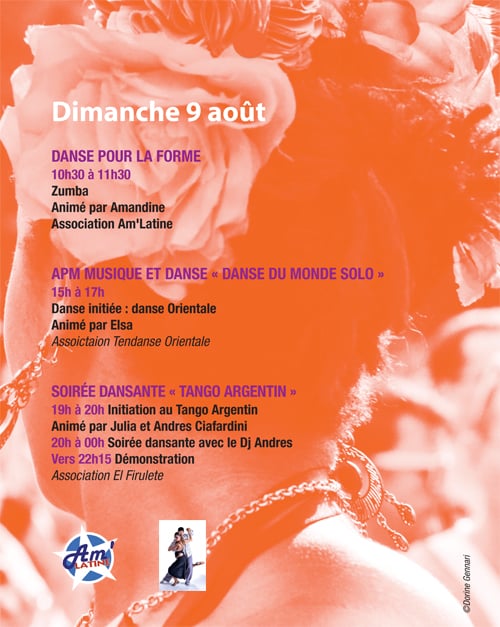 Dimanche 9 août

DANSE POUR LA FORME
10h30 à 11h30
Zumba
Animé par Amandine
Association Am'Latine

APM MUSIQUE ET DANSE « DANSE DU MONDE SOLO »
15h à 17h
Danse initiée : danse Orientale
Animé par Elsa
Assoictaion Tendanse Orientale

SOIRÉE DANSANTE « TANGO ARGENTIN »
19h à 20h Initiation au Tango Argentin
Animé par Julia et Andres Ciafardini
20h à 00h Soirée dansante avec le Dj Andres
Vers 22h15 Démonstration
Association El Firulete

Am' LATINE

©Dorine Gennari